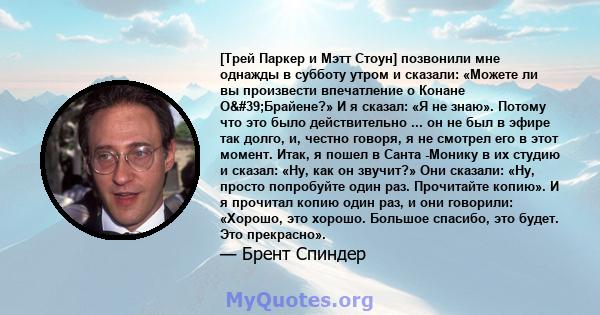 [Трей Паркер и Мэтт Стоун] позвонили мне однажды в субботу утром и сказали: «Можете ли вы произвести впечатление о Конане O&#39;Брайене?» И я сказал: «Я не знаю». Потому что это было действительно ... он не был в эфире так долго, и, честно говоря, я не смотрел его в этот момент. Итак, я пошел в Санта -Монику в их студию и сказал: «Ну, как он звучит?» Они сказали: «Ну, просто попробуйте один раз. Прочитайте копию». И я прочитал копию один раз, и они говорили: «Хорошо, это хорошо. Большое спасибо, это будет. Это прекрасно».

— Брент Спиндер

MyQuotes.org